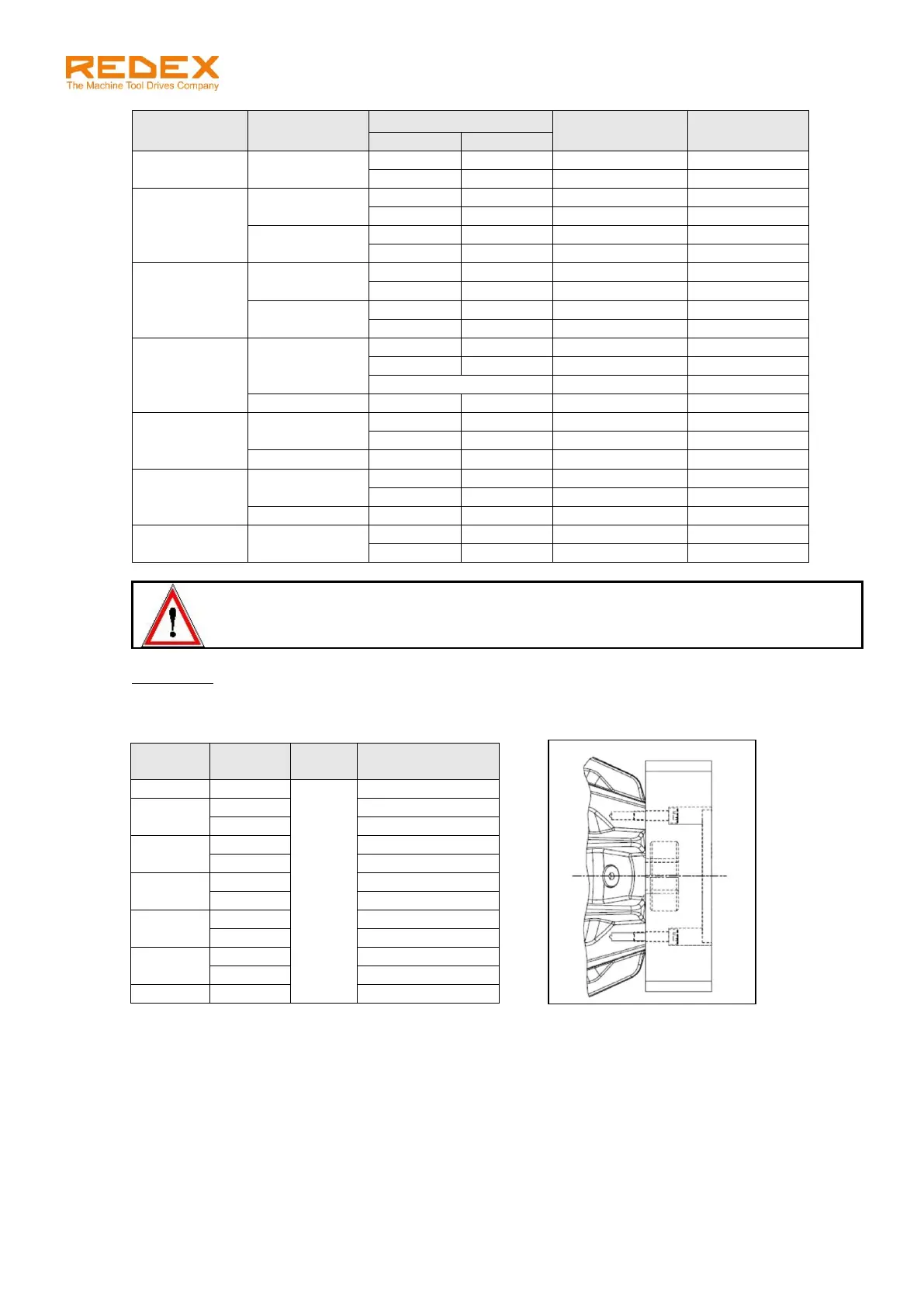 REDEX
The Machine Tool Drives Company